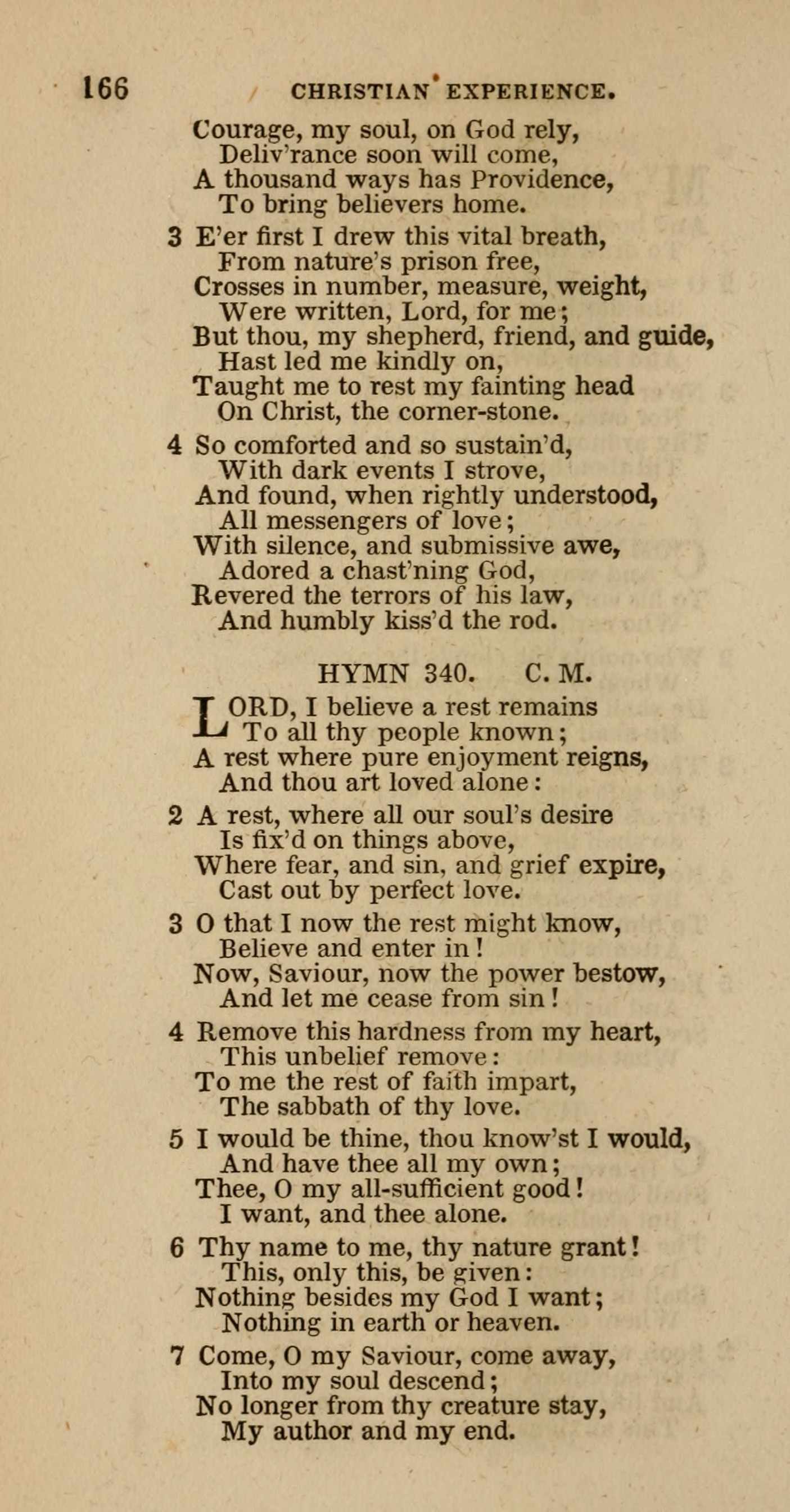 166 CHRISTIAN EXPERIENCE.

Courage, my soul, on God rely,
Deliv'rance soon will come,
A thousand ways has Providence,
To bring believers home.

3 E'er first I drew this vital breath,
From nature's prison free,
Crosses in number, measure, weight,
Were written, Lord, for me;
But thou, my shepherd, friend, and guide,
Hast led me kindly on,
Taught me to rest my fainting head
On Christ, the corner-stone.

4 So comforted and so sustain'd,
With dark events I strove,
And found, when rightly understood,
All messengers of love;
With silence, and submissive awe,
Adored a chast'ning God,
Revered the terrors of his law,
And humbly kiss'd the rod.

HYMN 340. C. M.

LORD, I believe a rest remains
To all thy people known;
A rest where pure enjoyment reigns,
And thou art loved alone:

2 A rest, where all our soul's desire
Is fix'd on things above,
Where fear, and sin, and grief expire,
Cast out by perfect love.

3 O that I now the rest might know,
Believe and enter in!
Now, Saviour, now the power bestow,
And let me cease from sin!

4 Remove this hardness from my heart,
This unbelief remove:
To me the rest of faith impart,
The sabbath of thy love.

5 I would be thine, thou know'st I would,
And have thee all my own;
Thee, O my all-sufficient good!
I want, and thee alone.

6 Thy name to me, thy nature grant!
This, only this, be given:
Nothing besides my God I want;
Nothing in earth or heaven.

7 Come, O my Saviour, come away,
Into my soul descend;
No longer from thy creature stay,
My author and my end.